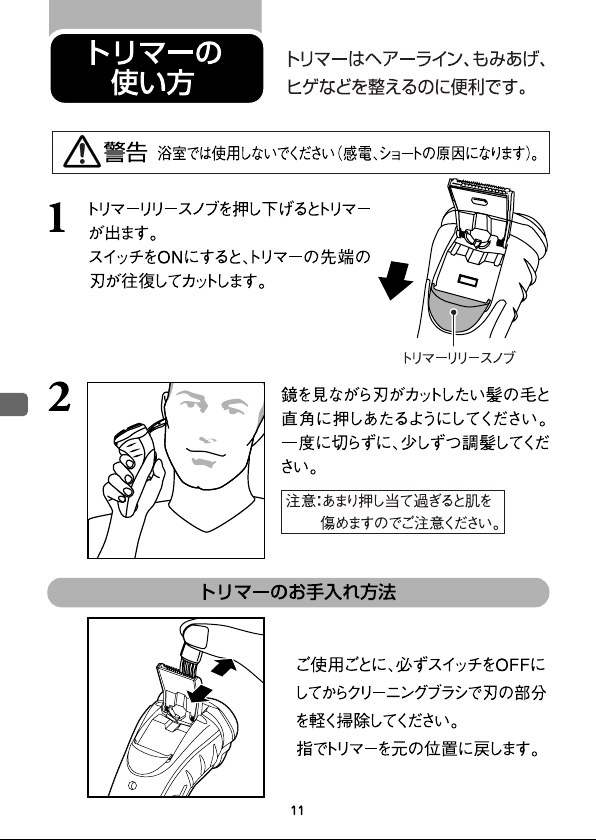 トリマーの使い方

トリマーはヘアーライン、もみあげ、ヒゲなどを整えるのに便利です。

警告 浴室では使用しないでください（感電、ショートの原因になります）。

1 トリマーリリースノブを押し下げるとトリマーが出ます。
スイッチをONにすると、トリマーの先端の刃が往復してカットします。

トリマーリリースノブ

2 鏡を見ながら刃がカットしたい髪の毛と直角に押しあたるようにしてください。一度に切らずに、少しずつ調髪してください。

注意：あまり押し当て過ぎると肌を傷めますのでご注意ください。

トリマーのお手入れ方法

ご使用ごとに、必ずスイッチをOFFにしてからクリーニングブラシで刃の部分を軽く掃除してください。
指でトリマーを元の位置に戻します。

11